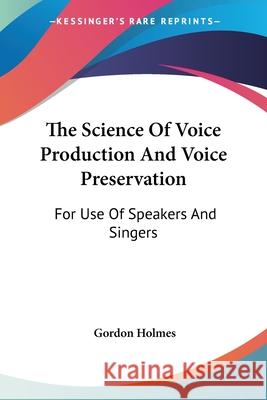 —KESSINGER'S RARE REPRINTS—

The Science Of Voice Production And Voice Preservation

For Use Of Speakers And Singers

Gordon Holmes

Kraina Książek